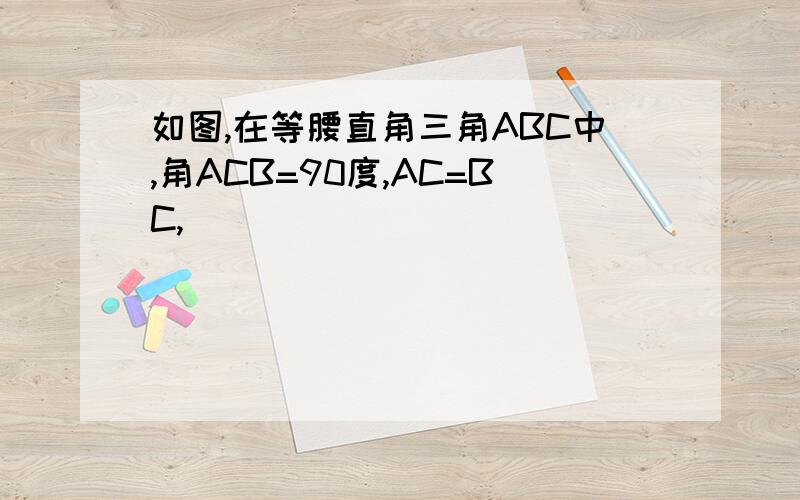 如图,在等腰直角三角ABC中,角ACB=90度,AC=BC,